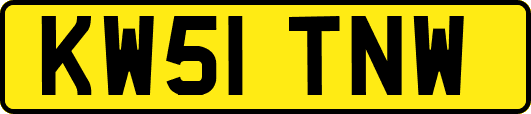 KW51 TNW